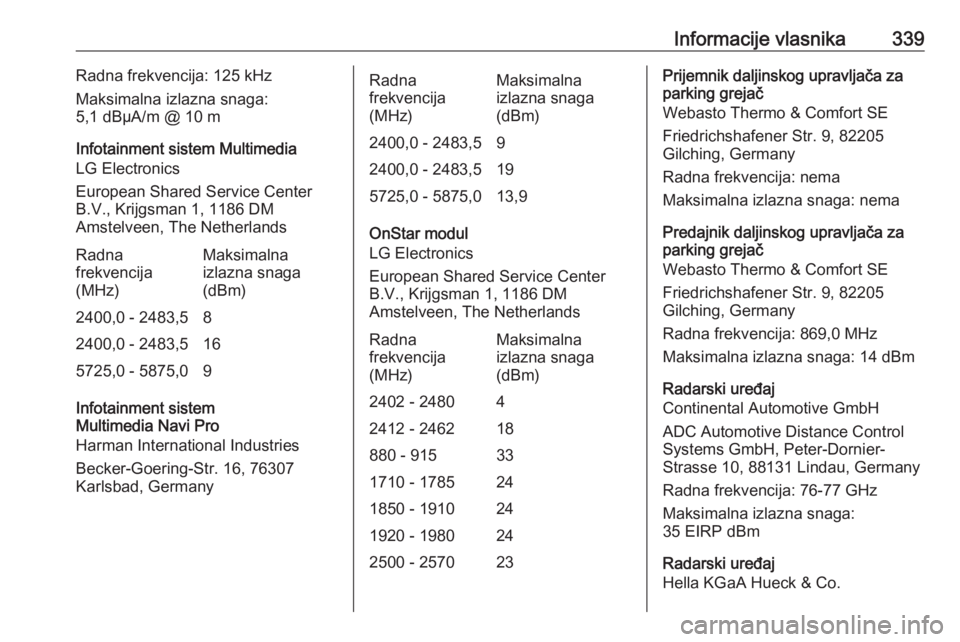 Informacije vlasnika 339

Radna frekvencija: 125 kHz

Maksimalna izlazna snaga: 5,1 dBμA/m @ 10 m

Infotainment sistem Multimedia
LG Electronics

European Shared Service Center B.V., Krijgsman 1, 1186 DM Amstelveen, The Netherlands

| Radna frekvencija (MHz) | Maksimalna izlazna snaga (dBm) |
|---|---|
| 2400,0 - 2483,5 | 8 |
| 2400,0 - 2483,5 | 16 |
| 5725,0 - 5875,0 | 9 |

Infotainment sistem Multimedia Navi Pro
Harman International Industries

Becker-Goering-Str. 16, 76307 Karlsbad, Germany

| Radna frekvencija (MHz) | Maksimalna izlazna snaga (dBm) |
|---|---|
| 2400,0 - 2483,5 | 9 |
| 2400,0 - 2483,5 | 19 |
| 5725,0 - 5875,0 | 13,9 |

OnStar modul
LG Electronics

European Shared Service Center B.V., Krijgsman 1, 1186 DM Amstelveen, The Netherlands

| Radna frekvencija (MHz) | Maksimalna izlazna snaga (dBm) |
|---|---|
| 2402 - 2480 | 4 |
| 2412 - 2462 | 18 |
| 880 - 915 | 33 |
| 1710 - 1785 | 24 |
| 1850 - 1910 | 24 |
| 1920 - 1980 | 24 |
| 2500 - 2570 | 23 |

Prijemnik daljinskog upravljača za parking grejač
Webasto Thermo & Comfort SE

Friedrichshafener Str. 9, 82205 Gilching, Germany

Radna frekvencija: nema

Maksimalna izlazna snaga: nema

Predajnik daljinskog upravljača za parking grejač
Webasto Thermo & Comfort SE

Friedrichshafener Str. 9, 82205 Gilching, Germany

Radna frekvencija: 869,0 MHz

Maksimalna izlazna snaga: 14 dBm

Radarski uređaj
Continental Automotive GmbH

ADC Automotive Distance Control Systems GmbH, Peter-Dornier-Strasse 10, 88131 Lindau, Germany

Radna frekvencija: 76-77 GHz

Maksimalna izlazna snaga: 35 EIRP dBm

Radarski uređaj
Hella KGaA Hueck & Co.

carmanualsonline.info